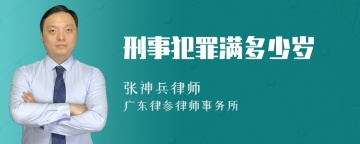 刑事犯罪满多少岁

张神兵律师

广东律参律师事务所